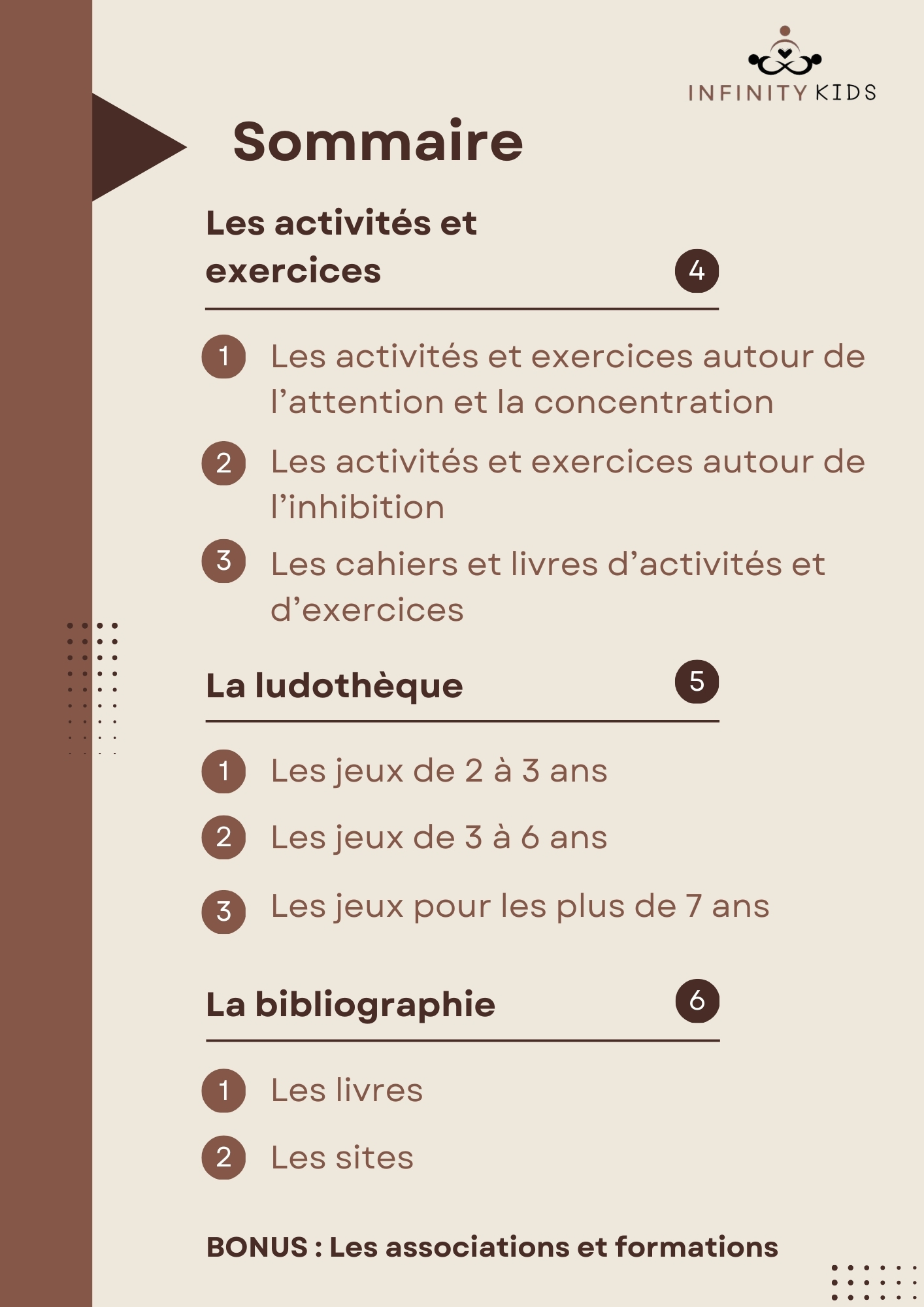 INFINITY KIDS

Sommaire

Les activités et exercices 4

1 Les activités et exercices autour de l’attention et la concentration

2 Les activités et exercices autour de l’inhibition

3 Les cahiers et livres d’activités et d’exercices

La ludothèque 5

1 Les jeux de 2 à 3 ans

2 Les jeux de 3 à 6 ans

3 Les jeux pour les plus de 7 ans

La bibliographie 6

1 Les livres

2 Les sites

BONUS : Les associations et formations